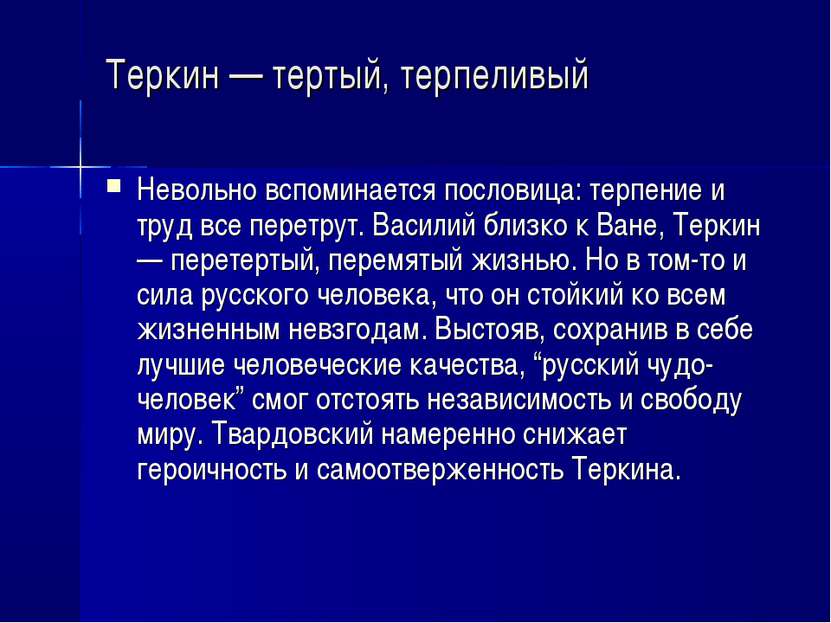 Теркин — тертый, терпеливый

Невольно вспоминается пословица: терпение и труд все перетрут. Василий близко к Ване, Теркин — перетертый, перемятый жизнью. Но в том-то и сила русского человека, что он стойкий ко всем жизненным невзгодам. Выстояв, сохранив в себе лучшие человеческие качества, “русский чудо-человек” смог отстоять независимость и свободу миру. Твардовский намеренно снижает героичность и самоотверженность Теркина.